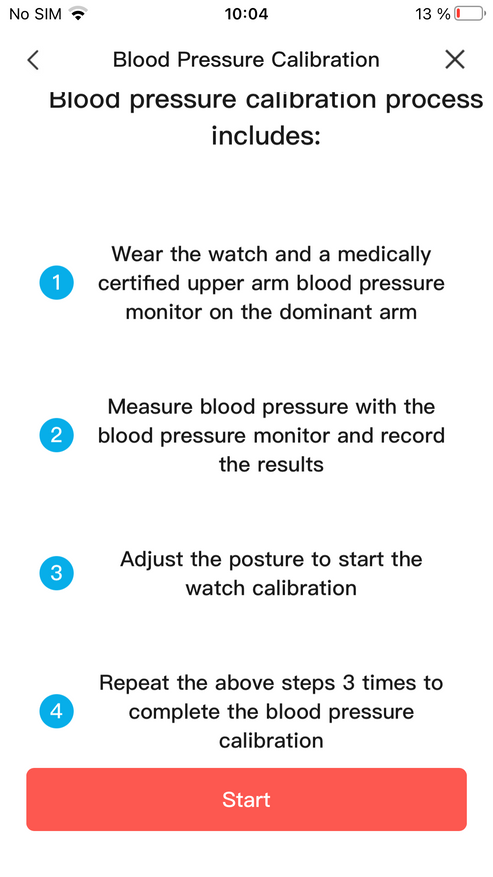 No SIM 10:04 13 %

Blood Pressure Calibration

Blood pressure calibration process includes:

1 Wear the watch and a medically certified upper arm blood pressure monitor on the dominant arm

2 Measure blood pressure with the blood pressure monitor and record the results

3 Adjust the posture to start the watch calibration

4 Repeat the above steps 3 times to complete the blood pressure calibration

Start